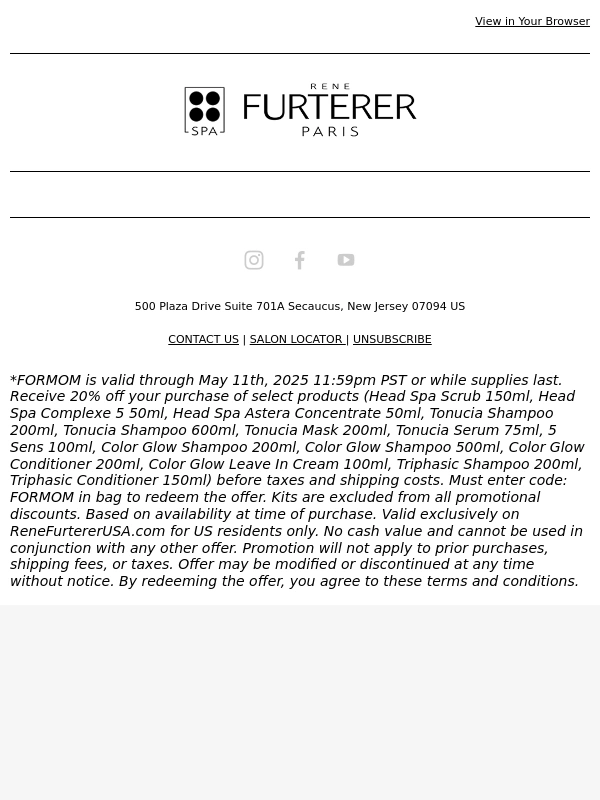 View in Your Browser

SPA RENE FURTERER PARIS

500 Plaza Drive Suite 701A Secaucus, New Jersey 07094 US

CONTACT US | SALON LOCATOR | UNSUBSCRIBE

*FORMOM is valid through May 11th, 2025 11:59pm PST or while supplies last. Receive 20% off your purchase of select products (Head Spa Scrub 150ml, Head Spa Complexe 5 50ml, Head Spa Astera Concentrate 50ml, Tonucia Shampoo 200ml, Tonucia Shampoo 600ml, Tonucia Mask 200ml, Tonucia Serum 75ml, 5 Sens 100ml, Color Glow Shampoo 200ml, Color Glow Shampoo 500ml, Color Glow Conditioner 200ml, Color Glow Leave In Cream 100ml, Triphasic Shampoo 200ml, Triphasic Conditioner 150ml) before taxes and shipping costs. Must enter code: FORMOM in bag to redeem the offer. Kits are excluded from all promotional discounts. Based on availability at time of purchase. Valid exclusively on ReneFurtererUSA.com for US residents only. No cash value and cannot be used in conjunction with any other offer. Promotion will not apply to prior purchases, shipping fees, or taxes. Offer may be modified or discontinued at any time without notice. By redeeming the offer, you agree to these terms and conditions.